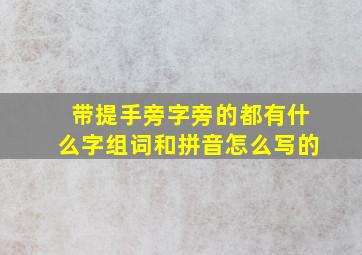 带提手旁字旁的都有什么字组词和拼音怎么写的